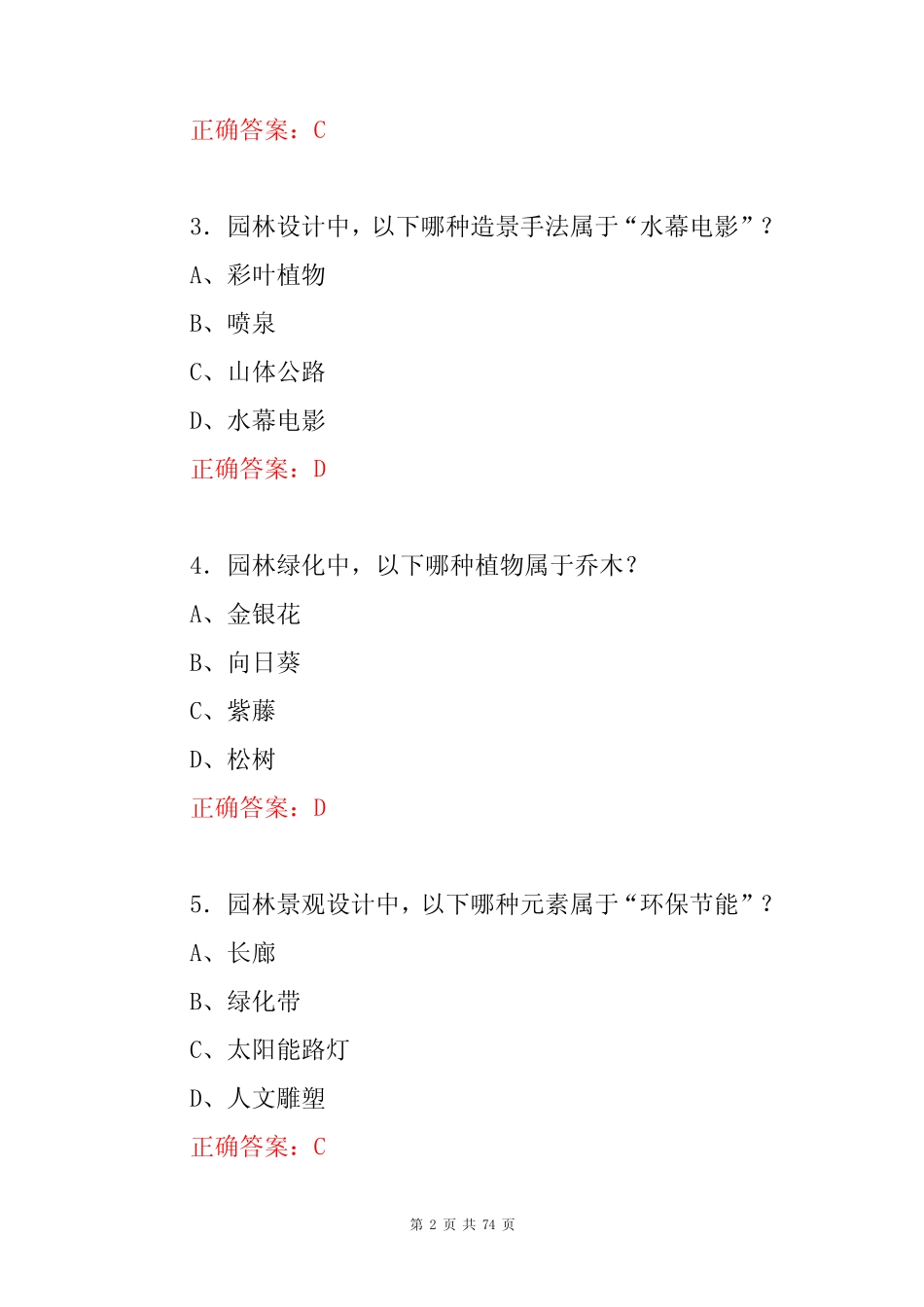 正确答案：C

3．园林设计中，以下哪种造景手法属于“水幕电影”？

A、彩叶植物

B、喷泉

C、山体公路

D、水幕电影

正确答案：D

4．园林绿化中，以下哪种植物属于乔木？

A、金银花

B、向日葵

C、紫藤

D、松树

正确答案：D

5．园林景观设计中，以下哪种元素属于“环保节能”？

A、长廊

B、绿化带

C、太阳能路灯

D、人文雕塑

正确答案：C

第 2 页 共 74 页